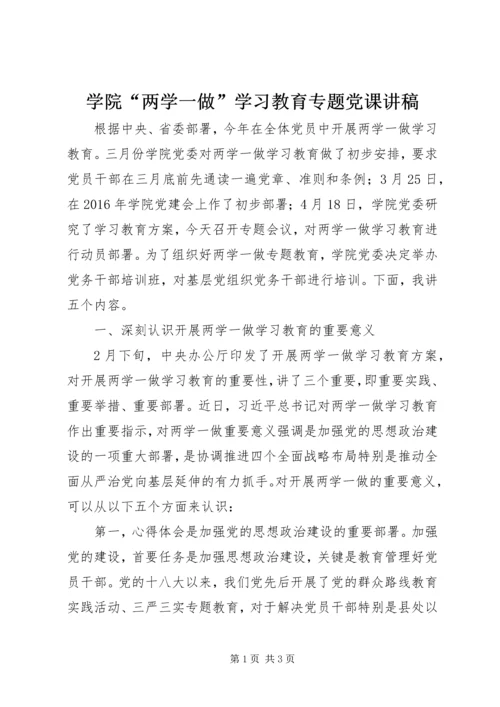 学院“两学一做”学习教育专题党课讲稿

根据中央、省委部署，今年在全体党员中开展两学一做学习教育。三月份学院党委对两学一做学习教育做了初步安排，要求党员干部在三月底前先通读一遍党章、准则和条例；3月25日，在2016年学院党建会上作了初步部署；4月18日，学院党委研究了学习教育方案，今天召开专题会议，对两学一做学习教育进行动员部署。为了组织好两学一做专题教育，学院党委决定举办党务干部培训班，对基层党组织党务干部进行培训。下面，我讲五个内容。

一、深刻认识开展两学一做学习教育的重要意义

2月下旬，中央办公厅印发了开展两学一做学习教育方案，对开展两学一做学习教育的重要性，讲了三个重要，即重要实践、重要举措、重要部署。近日，习近平总书记对两学一做学习教育作出重要指示，对两学一做重要意义强调是加强党的思想政治建设的一项重大部署，是协调推进四个全面战略布局特别是推动全面从严治党向基层延伸的有力抓手。对开展两学一做的重要意义，可以从以下五个方面来认识：

第一，心得体会是加强党的思想政治建设的重要部署。加强党的建设，首要任务是加强思想政治建设，关键是教育管理好党员干部。党的十八大以来，我们党先后开展了党的群众路线教育实践活动、三严三实专题教育，对于解决党员干部特别是县处以

第1页 共3页